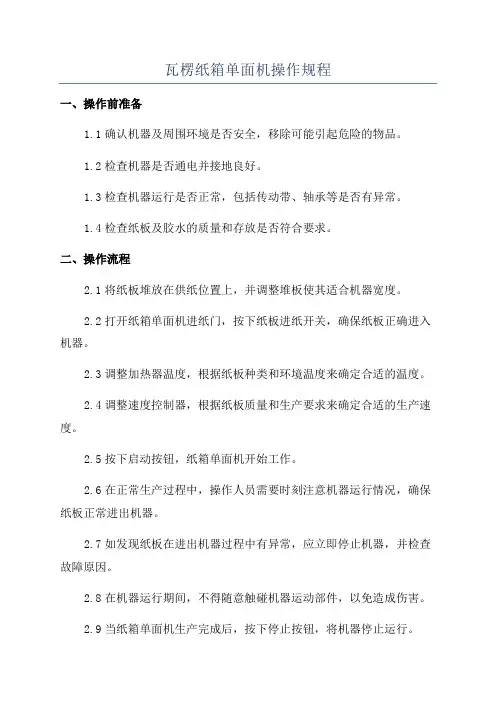 瓦楞纸箱单面机操作规程

一、操作前准备

1.1 确认机器及周围环境是否安全，移除可能引起危险的物品。

1.2 检查机器是否通电并接地良好。

1.3 检查机器运行是否正常，包括传动带、轴承等是否有异常。

1.4 检查纸板及胶水的质量和存放是否符合要求。

二、操作流程

2.1 将纸板堆放在供纸位置上，并调整堆板使其适合机器宽度。

2.2 打开纸箱单面机进纸门，按下纸板进纸开关，确保纸板正确进入机器。

2.3 调整加热器温度，根据纸板种类和环境温度来确定合适的温度。

2.4 调整速度控制器，根据纸板质量和生产要求来确定合适的生产速度。

2.5 按下启动按钮，纸箱单面机开始工作。

2.6 在正常生产过程中，操作人员需要时刻注意机器运行情况，确保纸板正常进出机器。

2.7 如发现纸板在进出机器过程中有异常，应立即停止机器，并检查故障原因。

2.8 在机器运行期间，不得随意触碰机器运动部件，以免造成伤害。

2.9 当纸箱单面机生产完成后，按下停止按钮，将机器停止运行。